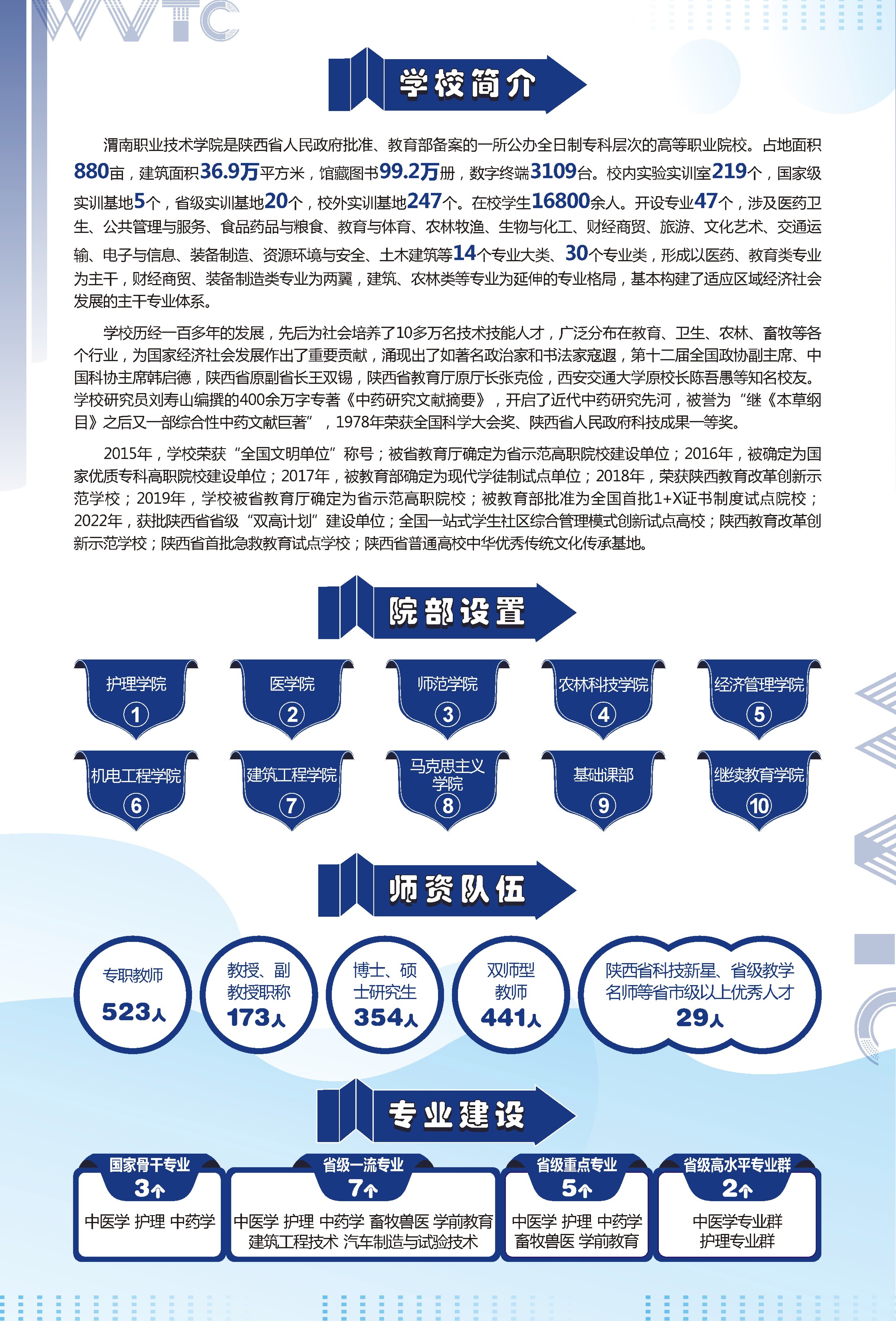 WVTC

学校简介

渭南职业技术学院是陕西省人民政府批准、教育部备案的一所公办全日制专科层次的高等职业院校。占地面积880亩，建筑面积36.9万平方米，馆藏图书99.2万册，数字终端3109台。校内实验实训室219个，国家级实训基地5个，省级实训基地20个，校外实训基地247个。在校学生16800余人。开设专业47个，涉及医药卫生、公共管理与服务、食品药品与粮食、教育与体育、农林牧渔、生物与化工、财经商贸、旅游、文化艺术、交通运输、电子与信息、装备制造、资源环境与安全、土木建筑等14个专业大类、30个专业类，形成以医药、教育类专业为主干，财经商贸、装备制造类专业为两翼，建筑、农林类等专业为延伸的专业格局，基本构建了适应区域经济社会发展的主干专业体系。

学校历经一百多年的发展，先后为社会培养了10多万名技术技能人才，广泛分布在教育、卫生、农林、畜牧等各个行业，为国家经济社会发展作出了重要贡献，涌现出了如著名政治家和书法家寇遐，第十二届全国政协副主席、中国科协主席韩启德，陕西省原副省长王双锡，陕西省教育厅原厅长张克俭，西安交通大学原校长陈吾愚等知名校友。学校研究员刘寿山编撰的400余万字专著《中药研究文献摘要》，开启了近代中药研究先河，被誉为“继《本草纲目》之后又一部综合性中药文献巨著”，1978年荣获全国科学大会奖、陕西省人民政府科技成果一等奖。

2015年，学校荣获“全国文明单位”称号；被省教育厅确定为省示范高职院校建设单位；2016年，被确定为国家优质专科高职院校建设单位；2017年，被教育部确定为现代学徒制试点单位；2018年，荣获陕西教育改革创新示范学校；2019年，学校被省教育厅确定为省示范高职院校；被教育部批准为全国首批1+X证书制度试点院校；2022年，获批陕西省省级“双高计划”建设单位；全国一站式学生社区综合管理模式创新试点高校；陕西教育改革创新示范学校；陕西省首批急救教育试点学校；陕西省普通高校中华优秀传统文化传承基地。

院部设置

护理学院 1
医学院 2
师范学院 3
农林科技学院 4
经济管理学院 5
机电工程学院 6
建筑工程学院 7
马克思主义学院 8
基础课部 9
继续教育学院 10

师资队伍

专职教师 523人
教授、副教授职称 173人
博士、硕士研究生 354人
双师型教师 441人
陕西省科技新星、省级教学名师等省市级以上优秀人才 29人

专业建设

国家骨干专业
3个
中医学 护理 中药学

省级一流专业
7个
中医学 护理 中药学 畜牧兽医 学前教育 建筑工程技术 汽车制造与试验技术

省级重点专业
5个
中医学 护理 中药学 畜牧兽医 学前教育

省级高水平专业群
2个
中医学专业群
护理专业群